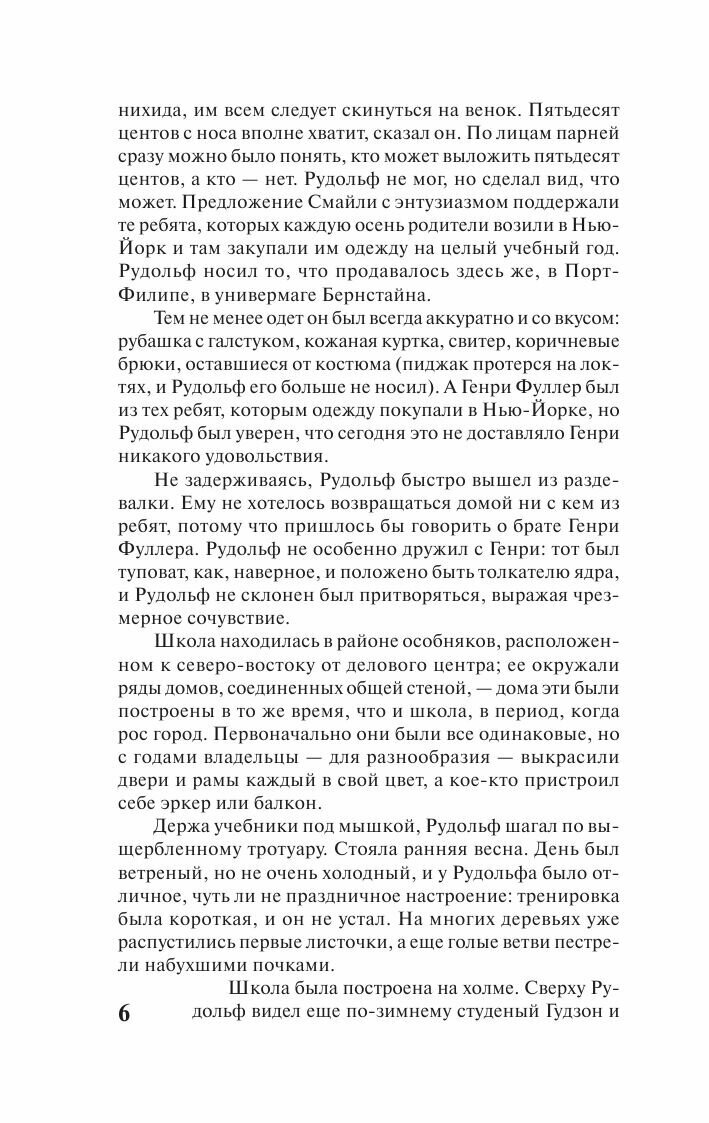 нихида, им всем следует скинуться на венок. Пятьдесят центов с носа вполне хватит, сказал он. По лицам парней сразу можно было понять, кто может выложить пятьдесят центов, а кто — нет. Рудольф не мог, но сделал вид, что может. Предложение Смайли с энтузиазмом поддержали те ребята, которых каждую осень родители возили в Нью-Йорк и там закупали им одежду на целый учебный год. Рудольф носил то, что продавалось здесь же, в Порт-Филипе, в универмаге Бернстайна.

Тем не менее одет он был всегда аккуратно и со вкусом: рубашка с галстуком, кожаная куртка, свитер, коричневые брюки, оставшиеся от костюма (пиджак протерся на локтях, и Рудольф его больше не носил). А Генри Фуллер был из тех ребят, которым одежду покупали в Нью-Йорке, но Рудольф был уверен, что сегодня это не доставляло Генри никакого удовольствия.

Не задерживаясь, Рудольф быстро вышел из раздевалки. Ему не хотелось возвращаться домой ни с кем из ребят, потому что пришлось бы говорить о брате Генри Фуллера. Рудольф не особенно дружил с Генри: тот был туповат, как, наверное, и положено быть толкателю ядра, и Рудольф не склонен был притворяться, выражая чрезмерное сочувствие.

Школа находилась в районе особняков, расположенном к северо-востоку от делового центра; ее окружали ряды домов, соединенных общей стеной, — дома эти были построены в то же время, что и школа, в период, когда рос город. Первоначально они были все одинаковые, но с годами владельцы — для разнообразия — выкрасили двери и рамы каждый в свой цвет, а кое-кто пристроил себе эркер или балкон.

Держа учебники под мышкой, Рудольф шагал по выщербленному тротуару. Стояла ранняя весна. День был ветреный, но не очень холодный, и у Рудольфа было отличное, чуть ли не праздничное настроение: тренировка была короткая, и он не устал. На многих деревьях уже распустились первые листочки, а еще голые ветви пестрели набухшими почками.

Школа была построена на холме. Сверху Рудольф видел еще по-зимнему студеный Гудзон и

6